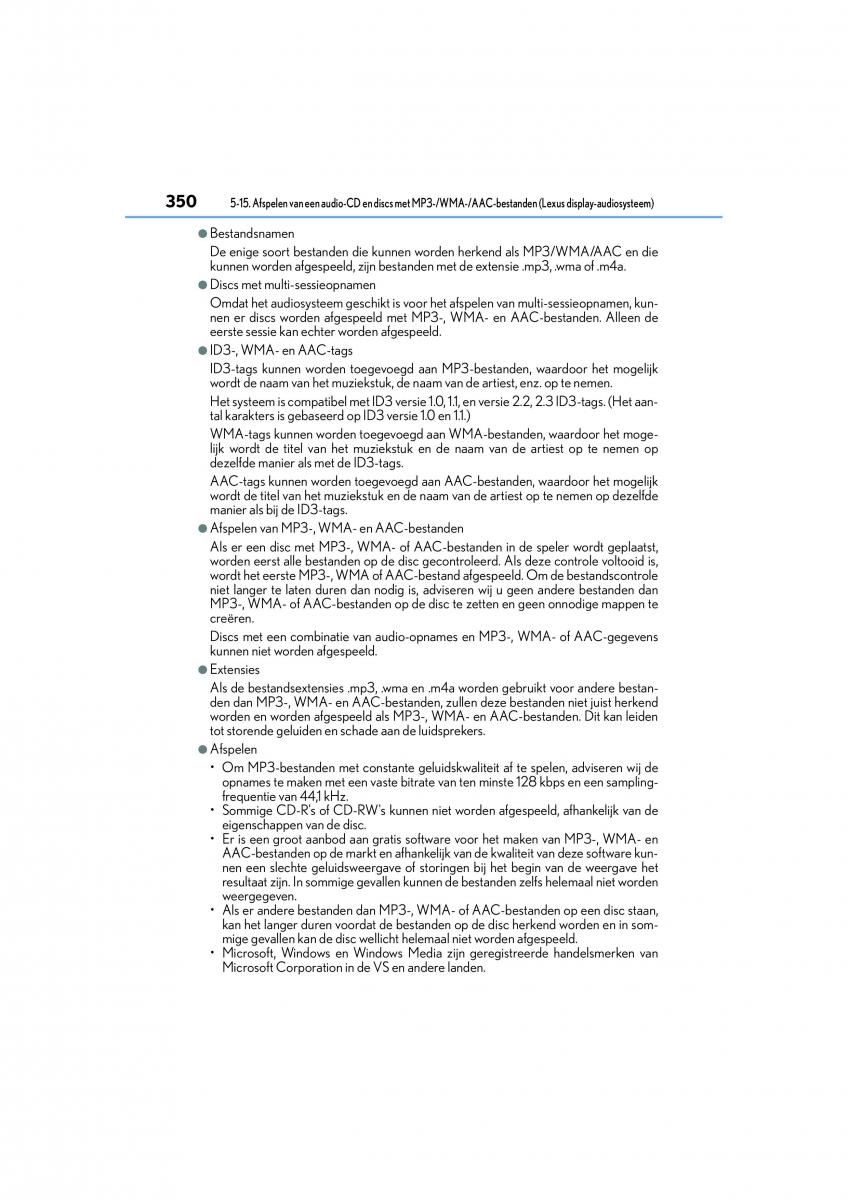 350 5-15. Afspelen van een audio-CD en discs met MP3-/WMA-/AAC-bestanden (Lexus display-audiosysteem)

● Bestandsnamen

De enige soort bestanden die kunnen worden herkend als MP3/WMA/AAC en die kunnen worden afgespeeld, zijn bestanden met de extensie .mp3, .wma of .m4a.

● Discs met multi-sessieopnamen

Omdat het audiosysteem geschikt is voor het afspelen van multi-sessieopnamen, kunnen er discs worden afgespeeld met MP3-, WMA- en AAC-bestanden. Alleen de eerste sessie kan echter worden afgespeeld.

● ID3-, WMA- en AAC-tags

ID3-tags kunnen worden toegevoegd aan MP3-bestanden, waardoor het mogelijk wordt de naam van het muziekstuk, de naam van de artiest, enz. op te nemen.

Het systeem is compatibel met ID3 versie 1.0, 1.1, en versie 2.2, 2.3 ID3-tags. (Het aantal karakters is gebaseerd op ID3 versie 1.0 en 1.1.)

WMA-tags kunnen worden toegevoegd aan WMA-bestanden, waardoor het mogelijk wordt de titel van het muziekstuk en de naam van de artiest op te nemen op dezelfde manier als met de ID3-tags.

AAC-tags kunnen worden toegevoegd aan AAC-bestanden, waardoor het mogelijk wordt de titel van het muziekstuk en de naam van de artiest op te nemen op dezelfde manier als bij de ID3-tags.

● Afspelen van MP3-, WMA- en AAC-bestanden

Als er een disc met MP3-, WMA- of AAC-bestanden in de speler wordt geplaatst, worden eerst alle bestanden op de disc gecontroleerd. Als deze controle voltooid is, wordt het eerste MP3-, WMA of AAC-bestand afgespeeld. Om de bestandscontrole niet langer te laten duren dan nodig is, adviseren wij u geen andere bestanden dan MP3-, WMA- of AAC-bestanden op de disc te zetten en geen onnodige mappen te creëren.

Discs met een combinatie van audio-opnames en MP3-, WMA- of AAC-gegevens kunnen niet worden afgespeeld.

● Extensies

Als de bestandsextensies .mp3, .wma en .m4a worden gebruikt voor andere bestanden dan MP3-, WMA- en AAC-bestanden, zullen deze bestanden niet juist herkend worden en worden afgespeeld als MP3-, WMA- en AAC-bestanden. Dit kan leiden tot storende geluiden en schade aan de luidsprekers.

● Afspelen

• Om MP3-bestanden met constante geluidskwaliteit af te spelen, adviseren wij de opnames te maken met een vaste bitrate van ten minste 128 kbps en een samplingfrequentie van 44,1 kHz.
• Sommige CD-R's of CD-RW's kunnen niet worden afgespeeld, afhankelijk van de eigenschappen van de disc.
• Er is een groot aanbod aan gratis software voor het maken van MP3-, WMA- en AAC-bestanden op de markt en afhankelijk van de kwaliteit van deze software kunnen een slechte geluidsweergave of storingen bij het begin van de weergave het resultaat zijn. In sommige gevallen kunnen de bestanden zelfs helemaal niet worden weergegeven.
• Als er andere bestanden dan MP3-, WMA- of AAC-bestanden op een disc staan, kan het langer duren voordat de bestanden op de disc herkend worden en in sommige gevallen kan de disc wellicht helemaal niet worden afgespeeld.
• Microsoft, Windows en Windows Media zijn geregistreerde handelsmerken van Microsoft Corporation in de VS en andere landen.